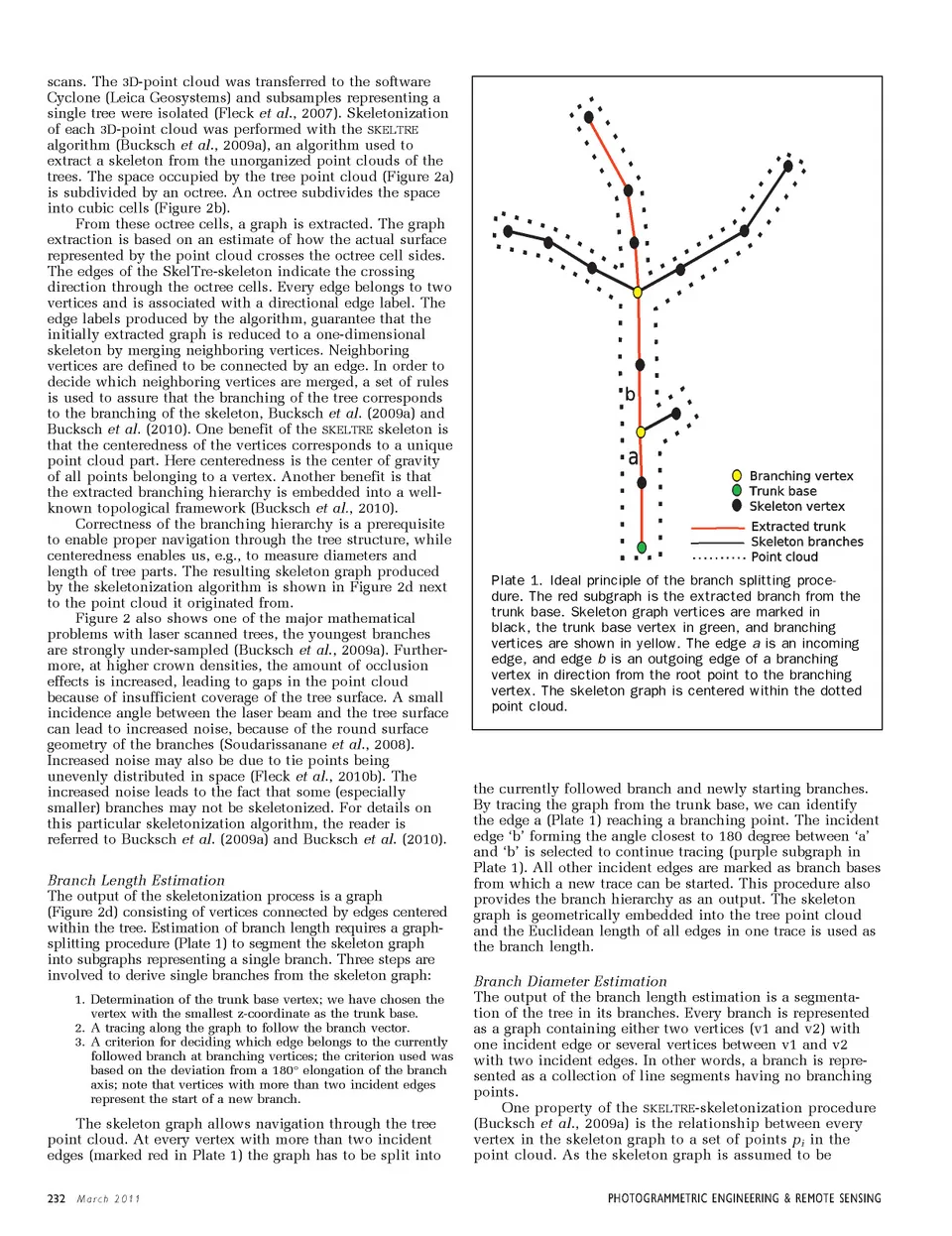 scans. The 3D-point cloud was transferred to the software Cyclone (Leica Geosystems) and subsamples representing a single tree were isolated (Fleck et al., 2007). Skeletonization of each 3D-point cloud was performed with the SKELTRE algorithm (Bucksch et al., 2009a), an algorithm used to extract a skeleton from the unorganized point clouds of the trees. The space occupied by the tree point cloud (Figure 2a) is subdivided by an octree. An octree subdivides the space into cubic cells (Figure 2b).

From these octree cells, a graph is extracted. The graph extraction is based on an estimate of how the actual surface represented by the point cloud crosses the octree cell sides. The edges of the SkelTre-skeleton indicate the crossing direction through the octree cells. Every edge belongs to two vertices and is associated with a directional edge label. The edge labels produced by the algorithm, guarantee that the initially extracted graph is reduced to a one-dimensional skeleton by merging neighboring vertices. Neighboring vertices are defined to be connected by an edge. In order to decide which neighboring vertices are merged, a set of rules is used to assure that the branching of the tree corresponds to the branching of the skeleton, Bucksch et al. (2009a) and Bucksch et al. (2010). One benefit of the SKELTRE skeleton is that the centeredness of the vertices corresponds to a unique point cloud part. Here centeredness is the center of gravity of all points belonging to a vertex. Another benefit is that the extracted branching hierarchy is embedded into a well-known topological framework (Bucksch et al., 2010).

Correctness of the branching hierarchy is a prerequisite to enable proper navigation through the tree structure, while centeredness enables us, e.g., to measure diameters and length of tree parts. The resulting skeleton graph produced by the skeletonization algorithm is shown in Figure 2d next to the point cloud it originated from.

Figure 2 also shows one of the major mathematical problems with laser scanned trees, the youngest branches are strongly under-sampled (Bucksch et al., 2009a). Furthermore, at higher crown densities, the amount of occlusion effects is increased, leading to gaps in the point cloud because of insufficient coverage of the tree surface. A small incidence angle between the laser beam and the tree surface can lead to increased noise, because of the round surface geometry of the branches (Soudarissanane et al., 2008). Increased noise may also be due to tie points being unevenly distributed in space (Fleck et al., 2010b). The increased noise leads to the fact that some (especially smaller) branches may not be skeletonized. For details on this particular skeletonization algorithm, the reader is referred to Bucksch et al. (2009a) and Bucksch et al. (2010).

Branch Length Estimation
The output of the skeletonization process is a graph (Figure 2d) consisting of vertices connected by edges centered within the tree. Estimation of branch length requires a graph-splitting procedure (Plate 1) to segment the skeleton graph into subgraphs representing a single branch. Three steps are involved to derive single branches from the skeleton graph:

1. Determination of the trunk base vertex; we have chosen the vertex with the smallest z-coordinate as the trunk base.
2. A tracing along the graph to follow the branch vector.
3. A criterion for deciding which edge belongs to the currently followed branch at branching vertices; the criterion used was based on the deviation from a 180° elongation of the branch axis; note that vertices with more than two incident edges represent the start of a new branch.

The skeleton graph allows navigation through the tree point cloud. At every vertex with more than two incident edges (marked red in Plate 1) the graph has to be split into

b
a
Branching vertex
Trunk base
Skeleton vertex
Extracted trunk
Skeleton branches
Point cloud

Plate 1. Ideal principle of the branch splitting procedure. The red subgraph is the extracted branch from the trunk base. Skeleton graph vertices are marked in black, the trunk base vertex in green, and branching vertices are shown in yellow. The edge a is an incoming edge, and edge b is an outgoing edge of a branching vertex in direction from the root point to the branching vertex. The skeleton graph is centered within the dotted point cloud.

the currently followed branch and newly starting branches. By tracing the graph from the trunk base, we can identify the edge a (Plate 1) reaching a branching point. The incident edge ‘b’ forming the angle closest to 180 degree between ‘a’ and ‘b’ is selected to continue tracing (purple subgraph in Plate 1). All other incident edges are marked as branch bases from which a new trace can be started. This procedure also provides the branch hierarchy as an output. The skeleton graph is geometrically embedded into the tree point cloud and the Euclidean length of all edges in one trace is used as the branch length.

Branch Diameter Estimation
The output of the branch length estimation is a segmentation of the tree in its branches. Every branch is represented as a graph containing either two vertices (v1 and v2) with one incident edge or several vertices between v1 and v2 with two incident edges. In other words, a branch is represented as a collection of line segments having no branching points.

One property of the SKELTRE-skeletonization procedure (Bucksch et al., 2009a) is the relationship between every vertex in the skeleton graph to a set of points $p_i$ in the point cloud. As the skeleton graph is assumed to be

232 March 2011
PHOTOGRAMMETRIC ENGINEERING & REMOTE SENSING